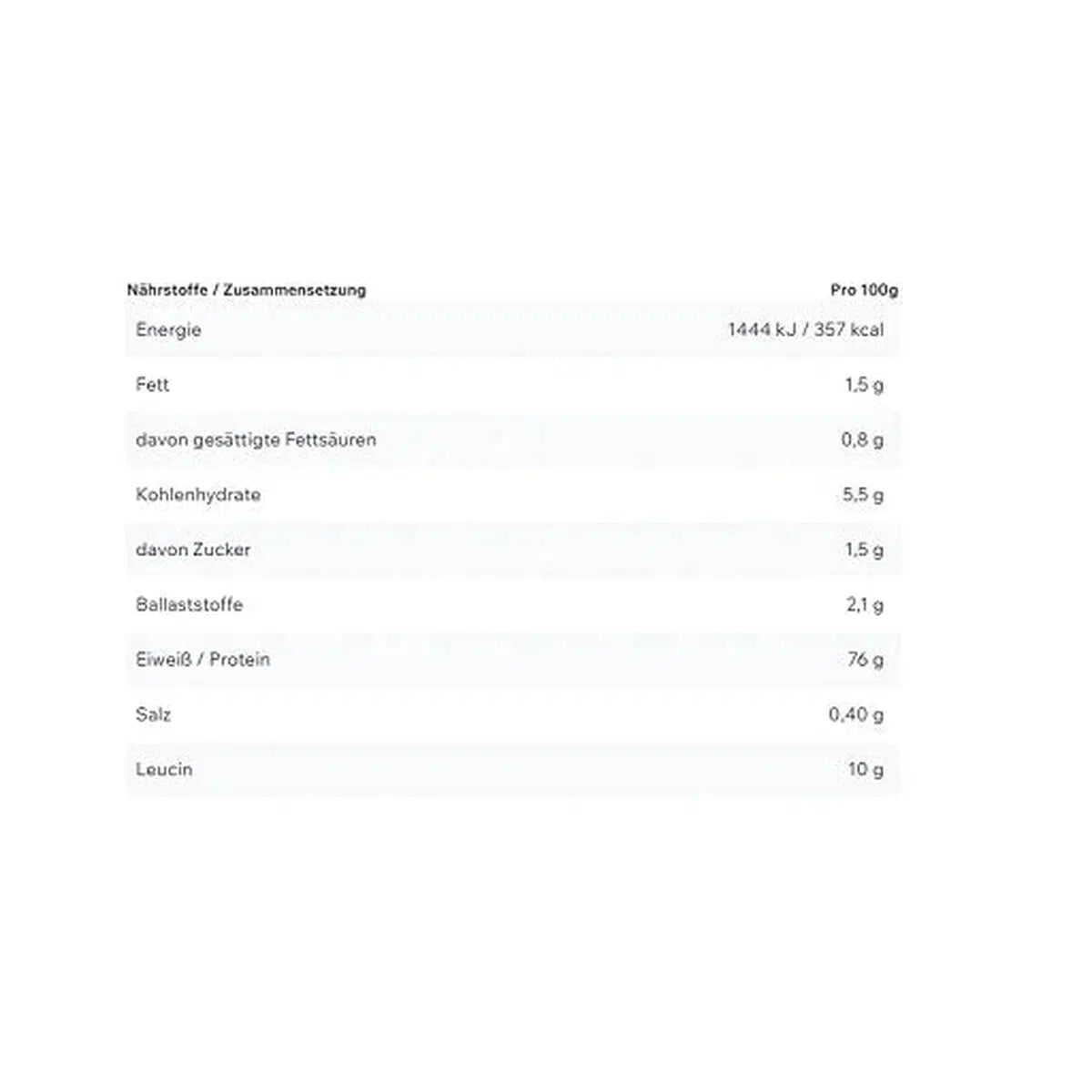 | Nährstoffe / Zusammensetzung | Pro 100g |
|---|---|
| Energie | 1444 kJ / 357 kcal |
| Fett | 1,5 g |
| davon gesättigte Fettsäuren | 0,8 g |
| Kohlenhydrate | 5,5 g |
| davon Zucker | 1,5 g |
| Ballaststoffe | 2,1 g |
| Eiweiß / Protein | 76 g |
| Salz | 0,40 g |
| Leucin | 10 g |